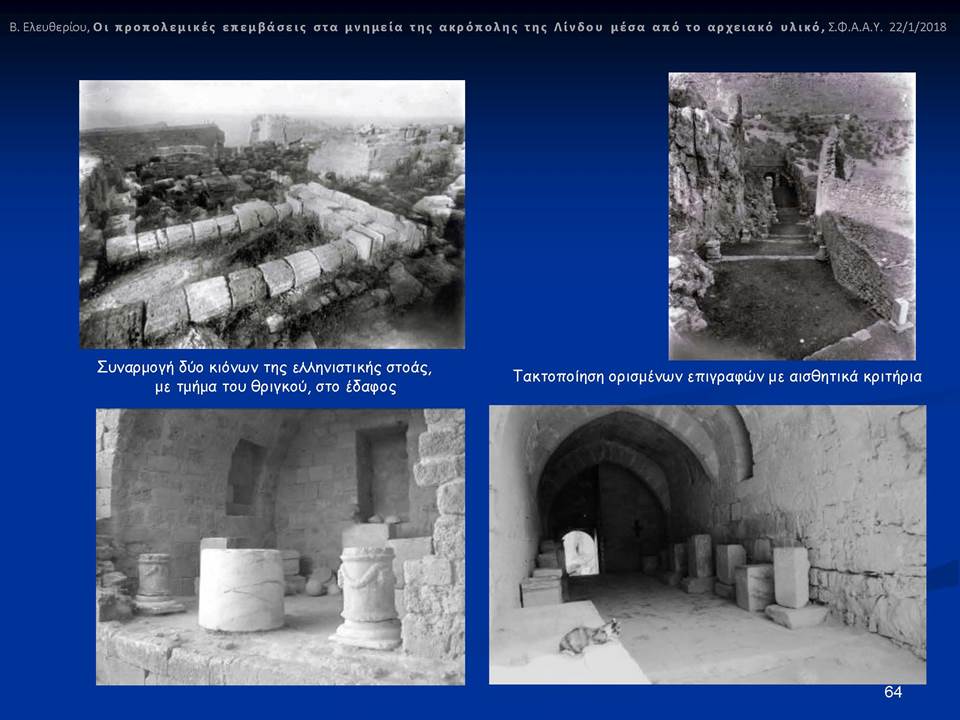 Β. Ελευθερίου, Οι προπολεμικές επεμβάσεις στα μνημεία της ακρόπολης της Λίνδου μέσα από το αρχειακό υλικό, Σ.Φ.Α.Α.Υ. 22/1/2018

Συναρμογή δύο κιόνων της ελληνιστικής στοάς, με τμήμα του θριγκού, στο έδαφος

Τακτοποίηση ορισμένων επιγραφών με αισθητικά κριτήρια

64